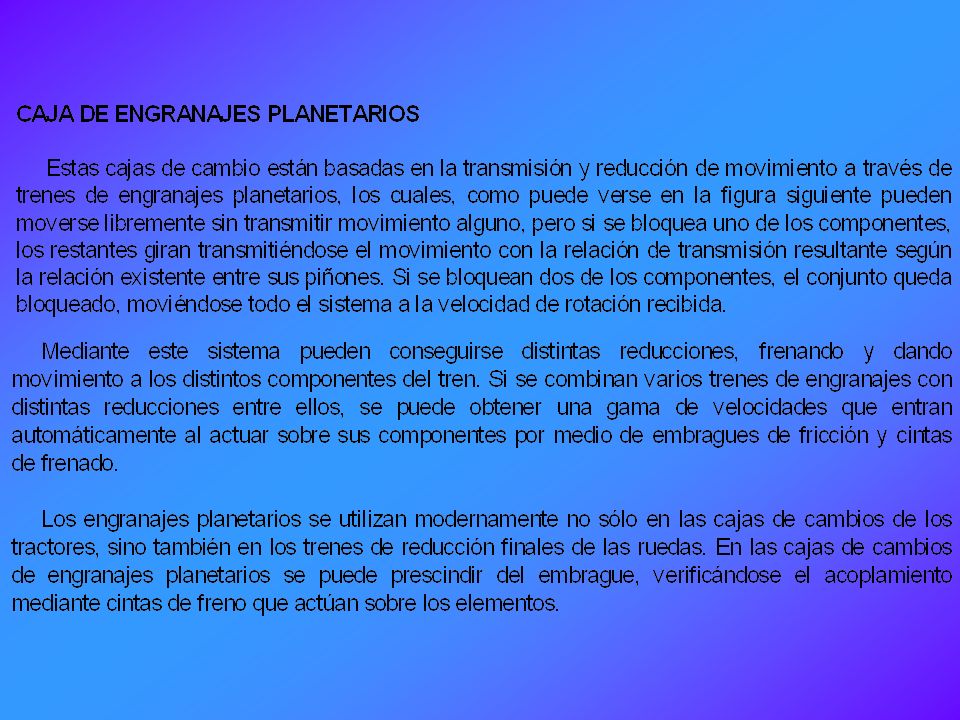 CAJA DE ENGRANAJES PLANETARIOS

Estas cajas de cambio están basadas en la transmisión y reducción de movimiento a través de trenes de engranajes planetarios, los cuales, como puede verse en la figura siguiente pueden moverse libremente sin transmitir movimiento alguno, pero si se bloquea uno de los componentes, los restantes giran transmitiéndose el movimiento con la relación de transmisión resultante según la relación existente entre sus piñones. Si se bloquean dos de los componentes, el conjunto queda bloqueado, moviéndose todo el sistema a la velocidad de rotación recibida.

Mediante este sistema pueden conseguirse distintas reducciones, frenando y dando movimiento a los distintos componentes del tren. Si se combinan varios trenes de engranajes con distintas reducciones entre ellos, se puede obtener una gama de velocidades que entran automáticamente al actuar sobre sus componentes por medio de embragues de fricción y cintas de frenado.

Los engranajes planetarios se utilizan modernamente no sólo en las cajas de cambios de los tractores, sino también en los trenes de reducción finales de las ruedas. En las cajas de cambios de engranajes planetarios se puede prescindir del embrague, verificándose el acoplamiento mediante cintas de freno que actúan sobre los elementos.